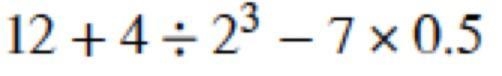 $12 + 4 \div 2^3 - 7 \times 0.5$